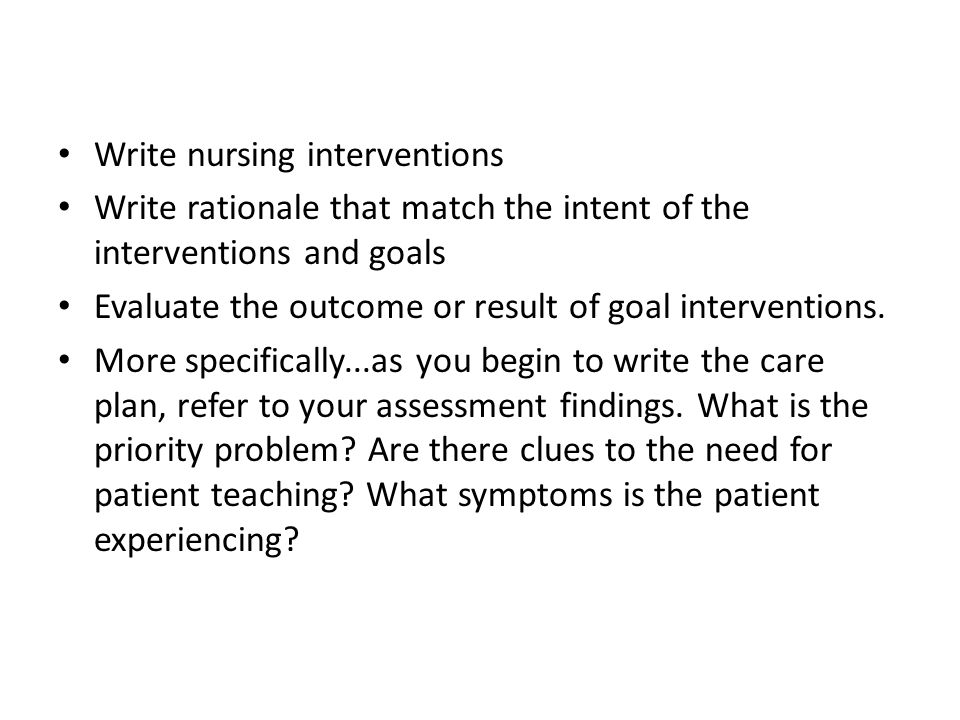 • Write nursing interventions
• Write rationale that match the intent of the interventions and goals
• Evaluate the outcome or result of goal interventions.
• More specifically...as you begin to write the care plan, refer to your assessment findings. What is the priority problem? Are there clues to the need for patient teaching? What symptoms is the patient experiencing?